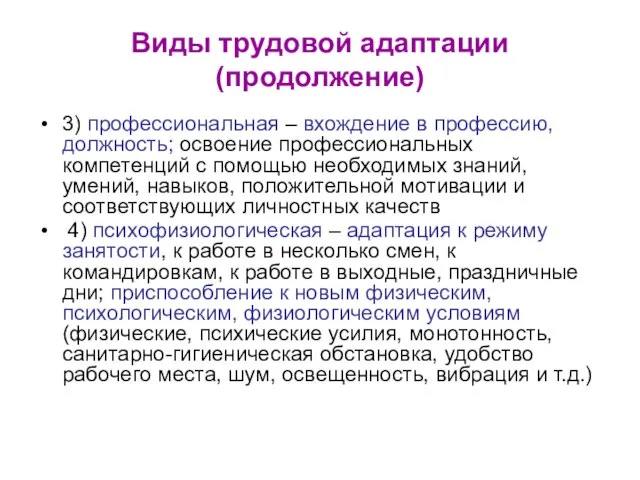 Виды трудовой адаптации (продолжение)

• 3) профессиональная – вхождение в профессию, должность; освоение профессиональных компетенций с помощью необходимых знаний, умений, навыков, положительной мотивации и соответствующих личностных качеств

• 4) психофизиологическая – адаптация к режиму занятости, к работе в несколько смен, к командировкам, к работе в выходные, праздничные дни; приспособление к новым физическим, психологическим, физиологическим условиям (физические, психические усилия, монотонность, санитарно-гигиеническая обстановка, удобство рабочего места, шум, освещенность, вибрация и т.д.)